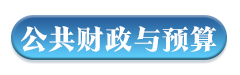 公共财政与预算